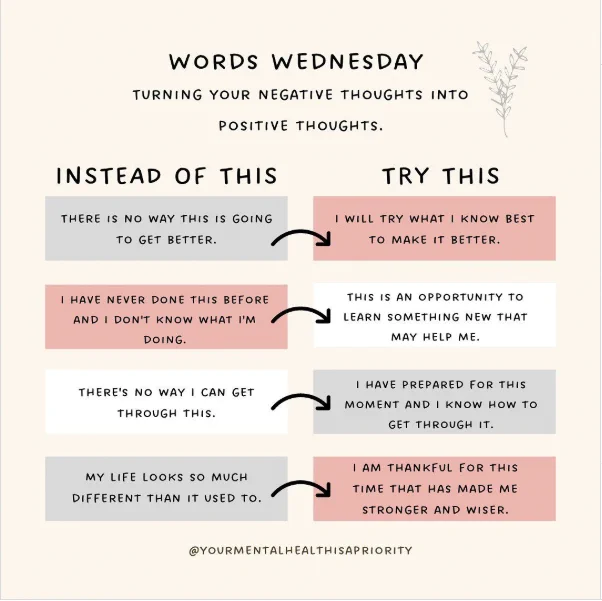 WORDS WEDNESDAY

TURNING YOUR NEGATIVE THOUGHTS INTO POSITIVE THOUGHTS.

INSTEAD OF THIS

THERE IS NO WAY THIS IS GOING TO GET BETTER.

I HAVE NEVER DONE THIS BEFORE AND I DON'T KNOW WHAT I'M DOING.

THERE'S NO WAY I CAN GET THROUGH THIS.

MY LIFE LOOKS SO MUCH DIFFERENT THAN IT USED TO.

TRY THIS

I WILL TRY WHAT I KNOW BEST TO MAKE IT BETTER.

THIS IS AN OPPORTUNITY TO LEARN SOMETHING NEW THAT MAY HELP ME.

I HAVE PREPARED FOR THIS MOMENT AND I KNOW HOW TO GET THROUGH IT.

I AM THANKFUL FOR THIS TIME THAT HAS MADE ME STRONGER AND WISER.

@YOURMENTALHEALTHISAPRIORITY